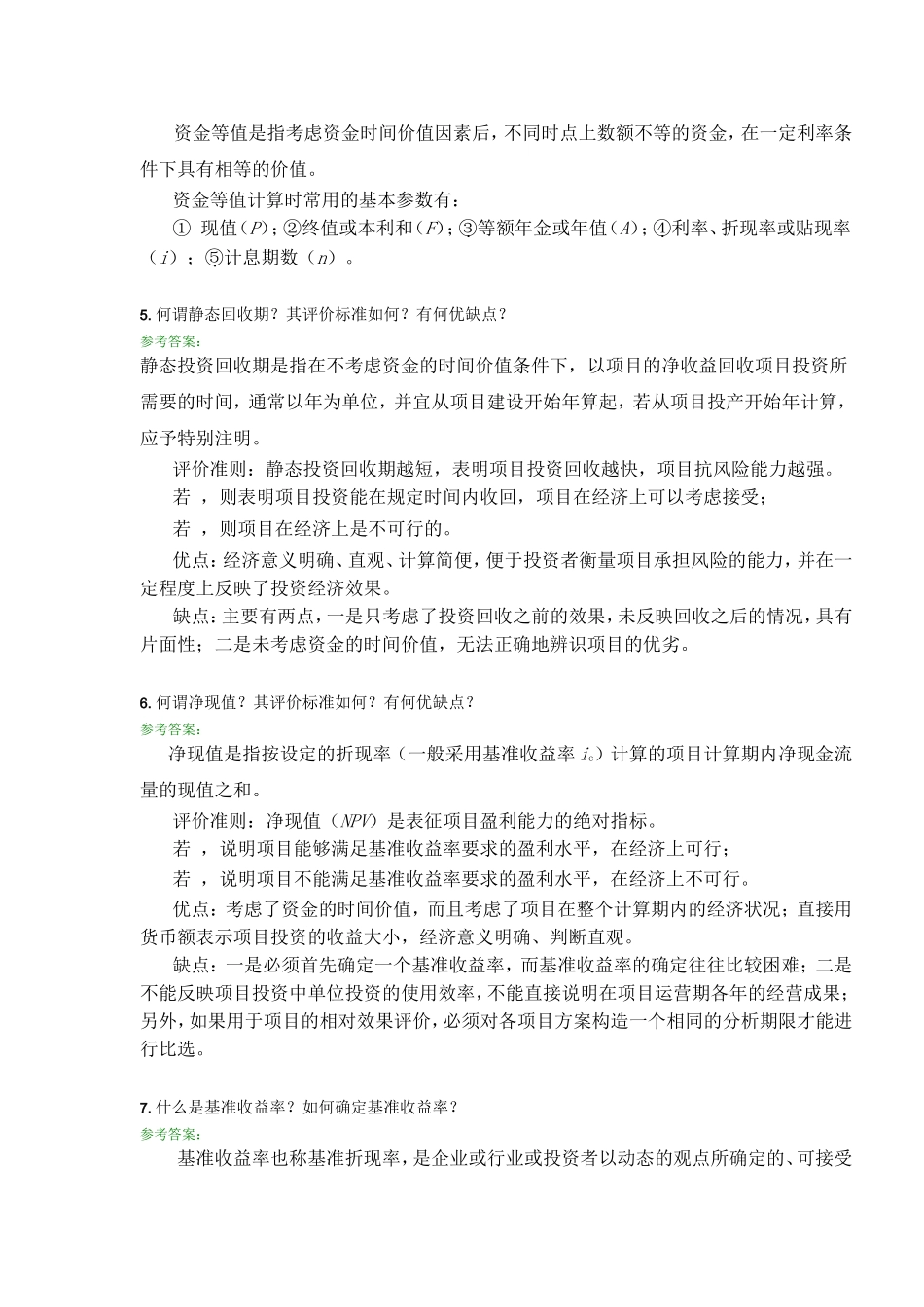 资金等值是指考虑资金时间价值因素后，不同时点上数额不等的资金，在一定利率条件下具有相等的价值。

资金等值计算时常用的基本参数有：

① 现值（$P$）；②终值或本利和（$F$）；③等额年金或年值（$A$）；④利率、折现率或贴现率（$i$）；⑤计息期数（$n$）。

5. 何谓静态回收期？其评价标准如何？有何优缺点？
参考答案：
静态投资回收期是指在不考虑资金的时间价值条件下，以项目的净收益回收项目投资所需要的时间，通常以年为单位，并宜从项目建设开始年算起，若从项目投产开始年计算，应予特别注明。

评价准则：静态投资回收期越短，表明项目投资回收越快，项目抗风险能力越强。

若 ，则表明项目投资能在规定时间内收回，项目在经济上可以考虑接受；

若 ，则项目在经济上是不可行的。

优点：经济意义明确、直观、计算简便，便于投资者衡量项目承担风险的能力，并在一定程度上反映了投资经济效果。

缺点：主要有两点，一是只考虑了投资回收之前的效果，未反映回收之后的情况，具有片面性；二是未考虑资金的时间价值，无法正确地辨识项目的优劣。

6. 何谓净现值？其评价标准如何？有何优缺点？
参考答案：
净现值是指按设定的折现率（一般采用基准收益率 $i_c$）计算的项目计算期内净现金流量的现值之和。

评价准则：净现值（$NPV$）是表征项目盈利能力的绝对指标。

若 ，说明项目能够满足基准收益率要求的盈利水平，在经济上可行；

若 ，说明项目不能满足基准收益率要求的盈利水平，在经济上不可行。

优点：考虑了资金的时间价值，而且考虑了项目在整个计算期内的经济状况；直接用货币额表示项目投资的收益大小，经济意义明确、判断直观。

缺点：一是必须首先确定一个基准收益率，而基准收益率的确定往往比较困难；二是不能反映项目投资中单位投资的使用效率，不能直接说明在项目运营期各年的经营成果；另外，如果用于项目的相对效果评价，必须对各项目方案构造一个相同的分析期限才能进行比选。

7. 什么是基准收益率？如何确定基准收益率？
参考答案：
基准收益率也称基准折现率，是企业或行业或投资者以动态的观点所确定的、可接受